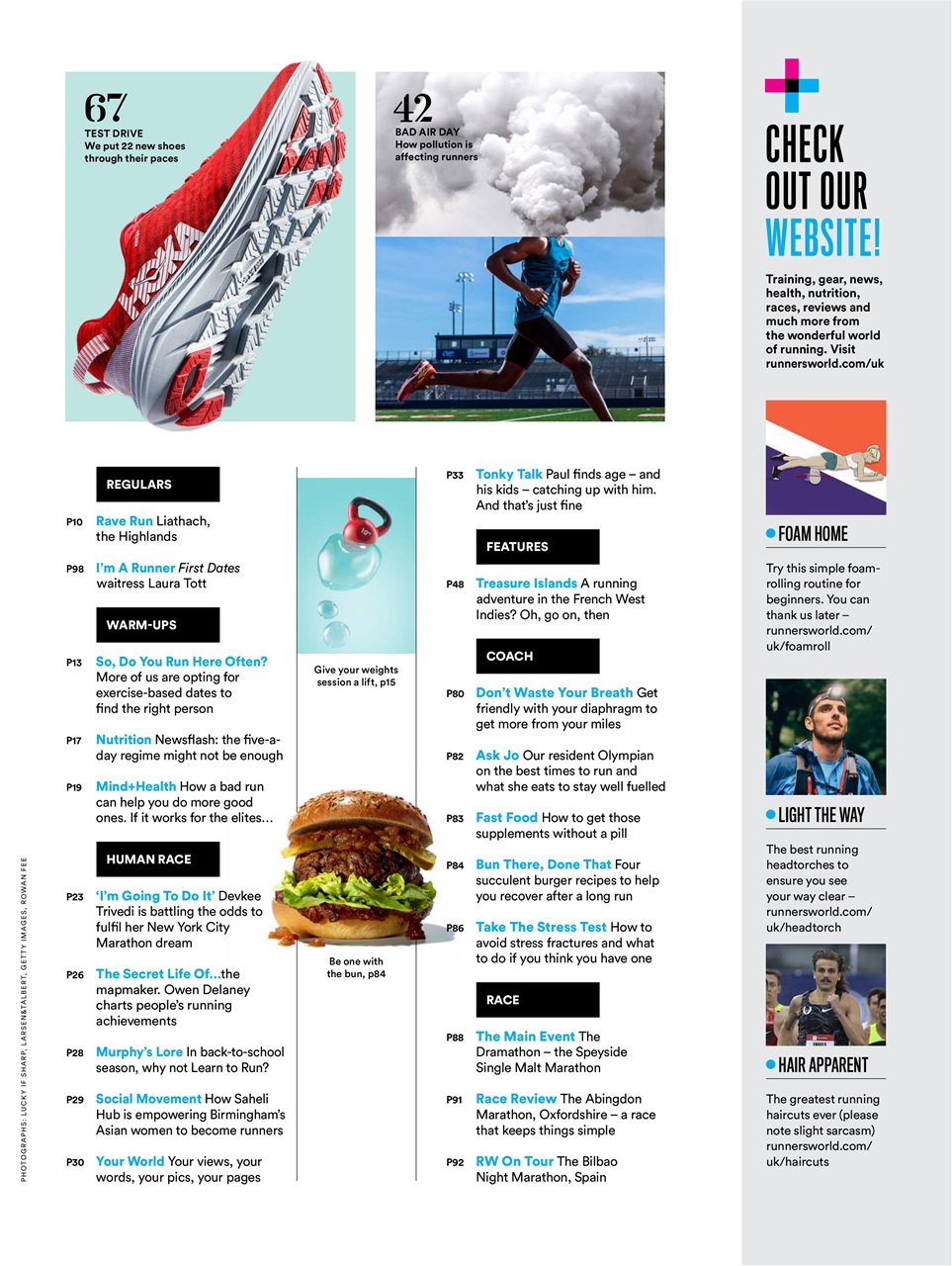 67
TEST DRIVE
We put 22 new shoes through their paces

42
BAD AIR DAY
How pollution is affecting runners

REGULARS

P10 Rave Run Liathach, the Highlands

P98 I'm A Runner First Dates waitress Laura Tott

WARM-UPS

P13 So, Do You Run Here Often? More of us are opting for exercise-based dates to find the right person

P17 Nutrition Newsflash: the five-a-day regime might not be enough

P19 Mind+Health How a bad run can help you do more good ones. If it works for the elites…

HUMAN RACE

P23 'I'm Going To Do It' Devkee Trivedi is battling the odds to fulfil her New York City Marathon dream

P26 The Secret Life Of…the mapmaker. Owen Delaney charts people's running achievements

P28 Murphy's Lore In back-to-school season, why not Learn to Run?

P29 Social Movement How Saheli Hub is empowering Birmingham's Asian women to become runners

P30 Your World Your views, your words, your pics, your pages

Give your weights session a lift, p15

Be one with the bun, p84

P33 Tonky Talk Paul finds age – and his kids – catching up with him. And that's just fine

FEATURES

P48 Treasure Islands A running adventure in the French West Indies? Oh, go on, then

COACH

P80 Don't Waste Your Breath Get friendly with your diaphragm to get more from your miles

P82 Ask Jo Our resident Olympian on the best times to run and what she eats to stay well fuelled

P83 Fast Food How to get those supplements without a pill

P84 Bun There, Done That Four succulent burger recipes to help you recover after a long run

P86 Take The Stress Test How to avoid stress fractures and what to do if you think you have one

RACE

P88 The Main Event The Dramathon – the Speyside Single Malt Marathon

P91 Race Review The Abingdon Marathon, Oxfordshire – a race that keeps things simple

P92 RW On Tour The Bilbao Night Marathon, Spain

CHECK OUT OUR WEBSITE!

Training, gear, news, health, nutrition, races, reviews and much more from the wonderful world of running. Visit runnersworld.com/uk

FOAM HOME
Try this simple foam-rolling routine for beginners. You can thank us later – runnersworld.com/uk/foamroll

LIGHT THE WAY
The best running headtorches to ensure you see your way clear – runnersworld.com/uk/headtorch

HAIR APPARENT
The greatest running haircuts ever (please note slight sarcasm) runnersworld.com/uk/haircuts

PHOTOGRAPHS: LUCKY IF SHARP, LARSEN&TALBERT, GETTY IMAGES, ROWAN FEE